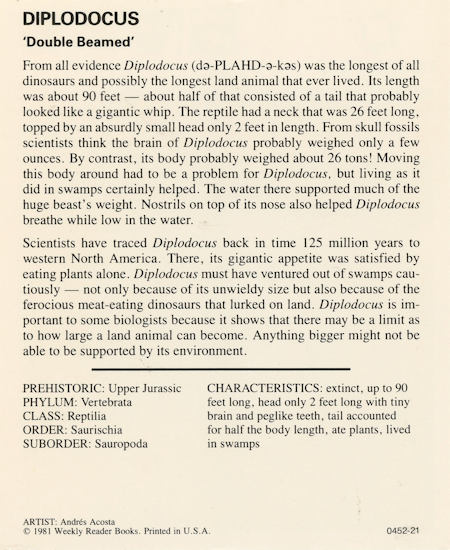 DIPLODOCUS

'Double Beamed'

From all evidence Diplodocus (də-PLAHD-ə-kəs) was the longest of all dinosaurs and possibly the longest land animal that ever lived. Its length was about 90 feet — about half of that consisted of a tail that probably looked like a gigantic whip. The reptile had a neck that was 26 feet long, topped by an absurdly small head only 2 feet in length. From skull fossils scientists think the brain of Diplodocus probably weighed only a few ounces. By contrast, its body probably weighed about 26 tons! Moving this body around had to be a problem for Diplodocus, but living as it did in swamps certainly helped. The water there supported much of the huge beast's weight. Nostrils on top of its nose also helped Diplodocus breathe while low in the water.

Scientists have traced Diplodocus back in time 125 million years to western North America. There, its gigantic appetite was satisfied by eating plants alone. Diplodocus must have ventured out of swamps cautiously — not only because of its unwieldy size but also because of the ferocious meat-eating dinosaurs that lurked on land. Diplodocus is important to some biologists because it shows that there may be a limit as to how large a land animal can become. Anything bigger might not be able to be supported by its environment.

PREHISTORIC: Upper Jurassic
PHYLUM: Vertebrata
CLASS: Reptilia
ORDER: Saurischia
SUBORDER: Sauropoda

CHARACTERISTICS: extinct, up to 90 feet long, head only 2 feet long with tiny brain and peglike teeth, tail accounted for half the body length, ate plants, lived in swamps

ARTIST: Andrés Acosta
© 1981 Weekly Reader Books. Printed in U.S.A.

0452-21